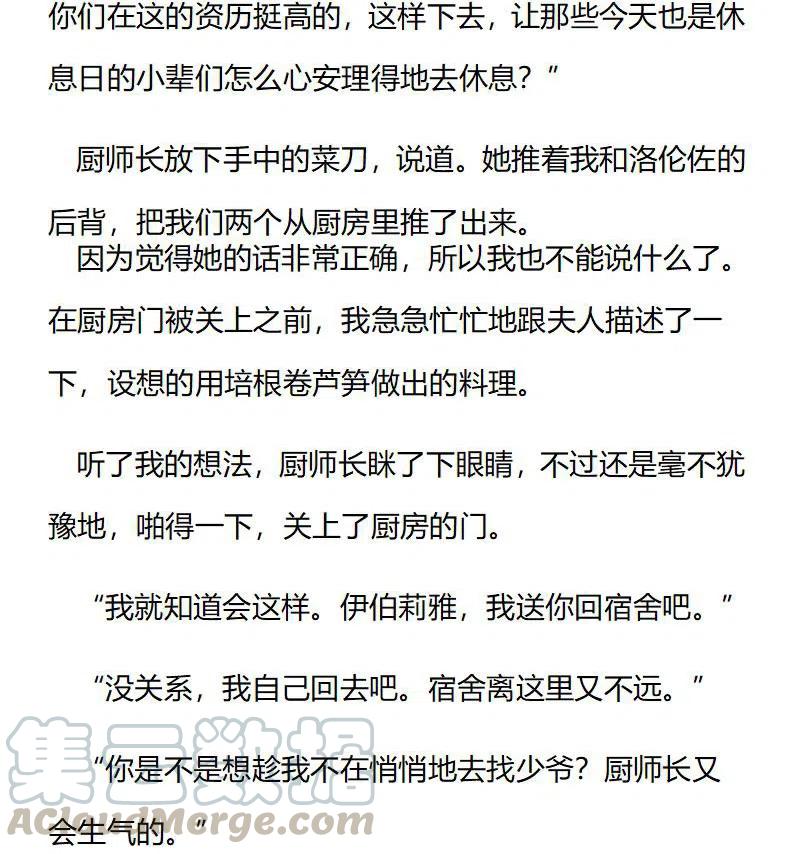 你们在这的资历挺高的，这样下去，让那些今天也是休息日的小辈们怎么心安理得地去休息？”

厨师长放下手中的菜刀，说道。她推着我和洛伦佐的后背，把我们两个从厨房里推了出来。

因为觉得她的话非常正确，所以我也不能说什么了。在厨房门被关上之前，我急急忙忙地跟夫人描述了一下，设想的用培根卷芦笋做出的料理。

听了我的想法，厨师长眯了下眼睛，不过还是毫不犹豫地，啪得一下，关上了厨房的门。

“我就知道会这样。伊伯莉雅，我送你回宿舍吧。”

“没关系，我自己回去吧。宿舍离这里又不远。”

“你是不是想趁我不在悄悄地去找少爷？厨师长又会生气的。”

集云数据
ACloudMerge.com